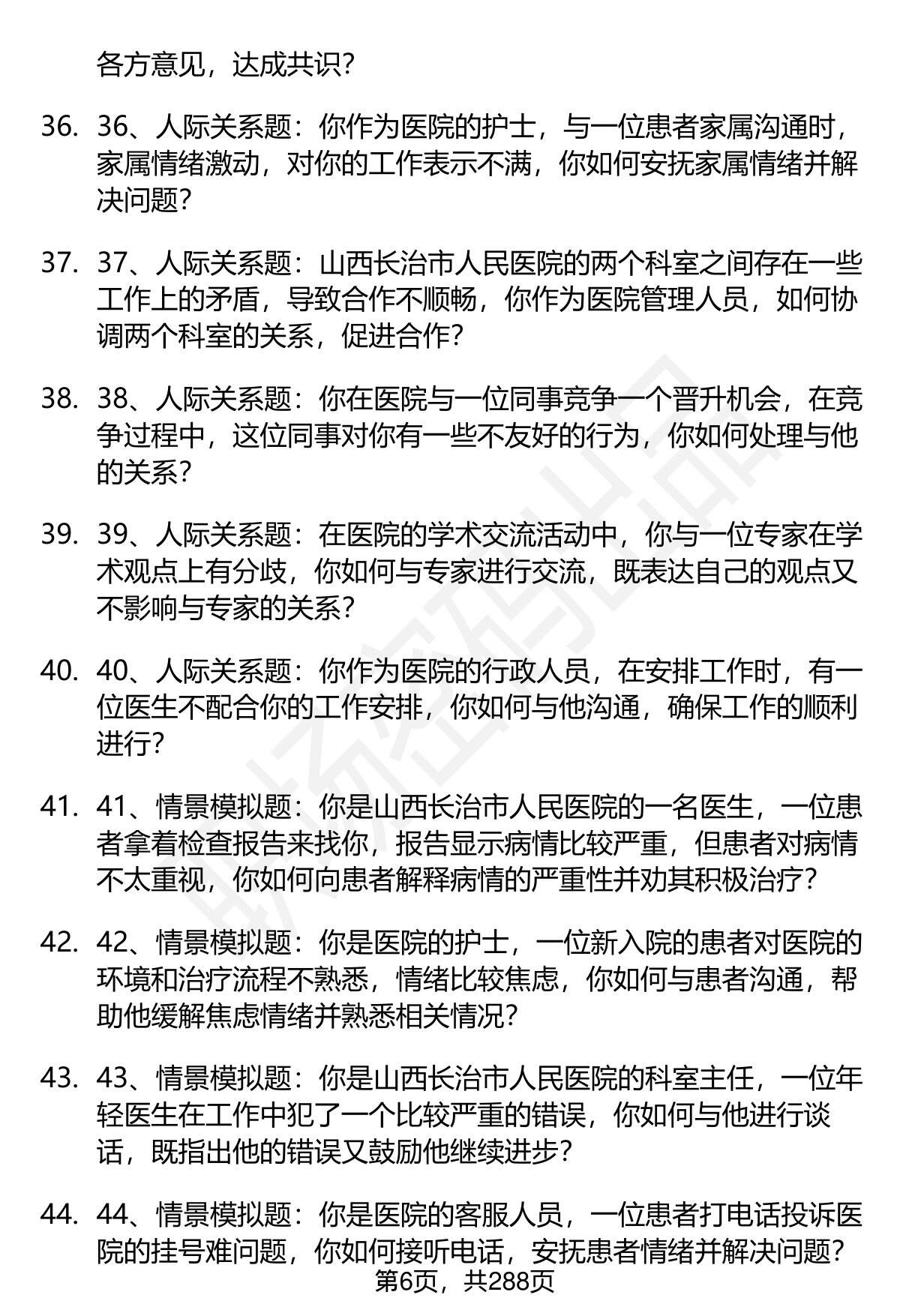 各方意见，达成共识？

36. 36、人际关系题：你作为医院的护士，与一位患者家属沟通时，家属情绪激动，对你的工作表示不满，你如何安抚家属情绪并解决问题？

37. 37、人际关系题：山西长治市人民医院的两个科室之间存在一些工作上的矛盾，导致合作不顺畅，你作为医院管理人员，如何协调两个科室的关系，促进合作？

38. 38、人际关系题：你在医院与一位同事竞争一个晋升机会，在竞争过程中，这位同事对你有一些不友好的行为，你如何处理与他的关系？

39. 39、人际关系题：在医院的学术交流活动中，你与一位专家在学术观点上有分歧，你如何与专家进行交流，既表达自己的观点又不影响与专家的关系？

40. 40、人际关系题：你作为医院的行政人员，在安排工作时，有一位医生不配合你的工作安排，你如何与他沟通，确保工作的顺利进行？

41. 41、情景模拟题：你是山西长治市人民医院的一名医生，一位患者拿着检查报告来找你，报告显示病情比较严重，但患者对病情不太重视，你如何向患者解释病情的严重性并劝其积极治疗？

42. 42、情景模拟题：你是医院的护士，一位新入院的患者对医院的环境和治疗流程不熟悉，情绪比较焦虑，你如何与患者沟通，帮助他缓解焦虑情绪并熟悉相关情况？

43. 43、情景模拟题：你是山西长治市人民医院的科室主任，一位年轻医生在工作中犯了一个比较严重的错误，你如何与他进行谈话，既指出他的错误又鼓励他继续进步？

44. 44、情景模拟题：你是医院的客服人员，一位患者打电话投诉医院的挂号难问题，你如何接听电话，安抚患者情绪并解决问题？

第6页，共288页